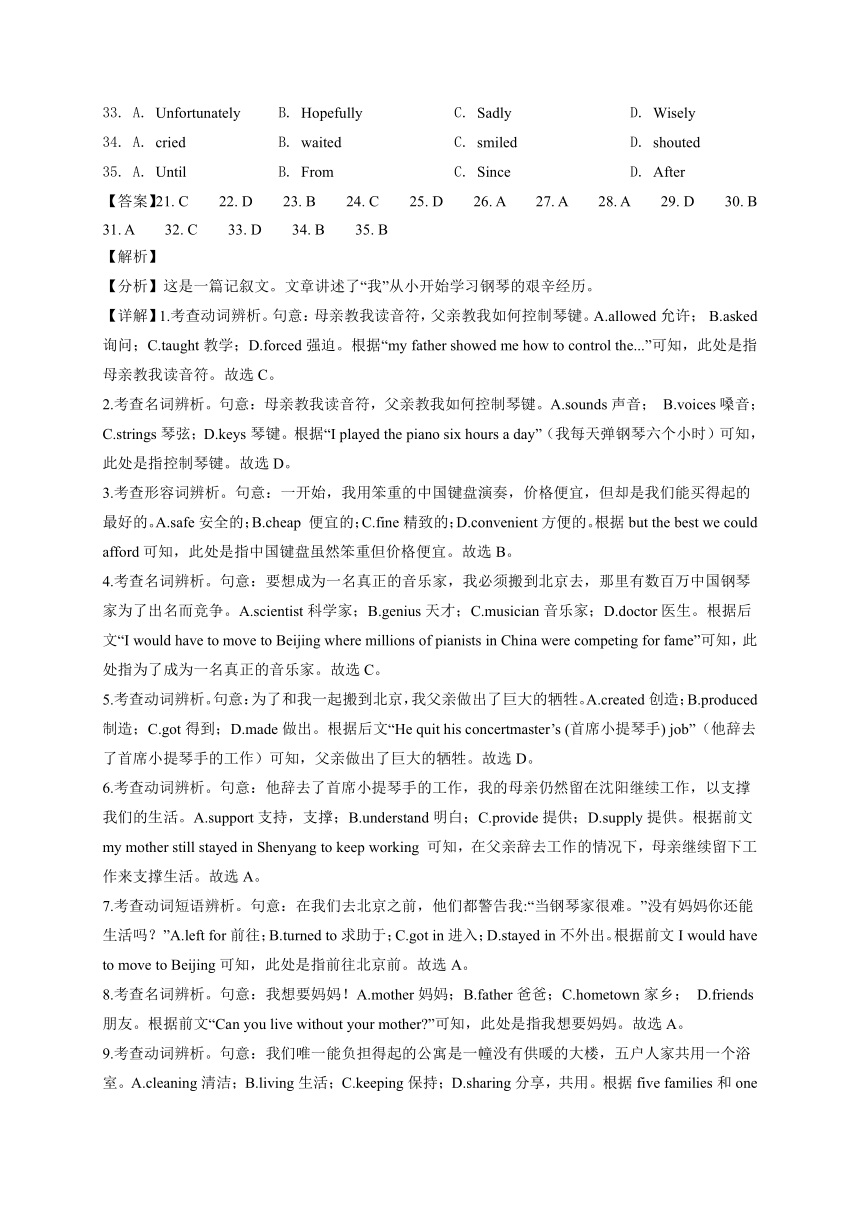 33. A. Unfortunately B. Hopefully C. Sadly D. Wisely
34. A. cried B. waited C. smiled D. shouted
35. A. Until B. From C. Since D. After

【答案】21. C 22. D 23. B 24. C 25. D 26. A 27. A 28. A 29. D 30. B 31. A 32. C 33. D 34. B 35. B

【解析】

【分析】这是一篇记叙文。文章讲述了“我”从小开始学习钢琴的艰辛经历。

【详解】1.考查动词辨析。句意：母亲教我读音符，父亲教我如何控制琴键。A.allowed 允许； B.asked 询问；C.taught 教学；D.forced 强迫。根据“my father showed me how to control the...”可知，此处是指母亲教我读音符。故选 C。

2.考查名词辨析。句意：母亲教我读音符，父亲教我如何控制琴键。A.sounds 声音； B.voices 嗓音；C.strings 琴弦；D.keys 琴键。根据“I played the piano six hours a day”（我每天弹钢琴六个小时）可知，此处是指控制琴键。故选 D。

3.考查形容词辨析。句意：一开始，我用笨重的中国键盘演奏，价格便宜，但却是我们能买得起的最好的。A.safe 安全的；B.cheap 便宜的；C.fine 精致的；D.convenient 方便的。根据 but the best we could afford 可知，此处是指中国键盘虽然笨重但价格便宜。故选 B。

4.考查名词辨析。句意：要想成为一名真正的音乐家，我必须搬到北京去，那里有数百万中国钢琴家为了出名而竞争。A.scientist 科学家；B.genius 天才；C.musician 音乐家；D.doctor 医生。根据后文“I would have to move to Beijing where millions of pianists in China were competing for fame”可知，此处指为了成为一名真正的音乐家。故选 C。

5.考查动词辨析。句意：为了和我一起搬到北京，我父亲做出了巨大的牺牲。A.created 创造；B.produced 制造；C.got 得到；D.made 做出。根据后文“He quit his concertmaster’s (首席小提琴手) job”（他辞去了首席小提琴手的工作）可知，父亲做出了巨大的牺牲。故选 D。

6.考查动词辨析。句意：他辞去了首席小提琴手的工作，我的母亲仍然留在沈阳继续工作，以支撑我们的生活。A.support 支持，支撑；B.understand 明白；C.provide 提供；D.supply 提供。根据前文 my mother still stayed in Shenyang to keep working 可知，在父亲辞去工作的情况下，母亲继续留下工作来支撑生活。故选 A。

7.考查动词短语辨析。句意：在我们去北京之前，他们都警告我:“当钢琴家很难。”没有妈妈你还能生活吗？”A.left for 前往；B.turned to 求助于；C.got in 进入；D.stayed in 不外出。根据前文 I would have to move to Beijing 可知，此处是指前往北京前。故选 A。

8.考查名词辨析。句意：我想要妈妈！A.mother 妈妈；B.father 爸爸；C.hometown 家乡； D.friends 朋友。根据前文“Can you live without your mother?”可知，此处是指我想要妈妈。故选 A。

9.考查动词辨析。句意：我们唯一能负担得起的公寓是一幢没有供暖的大楼，五户人家共用一个浴室。A.cleaning 清洁；B.living 生活；C.keeping 保持；D.sharing 分享，共用。根据 five families 和 one